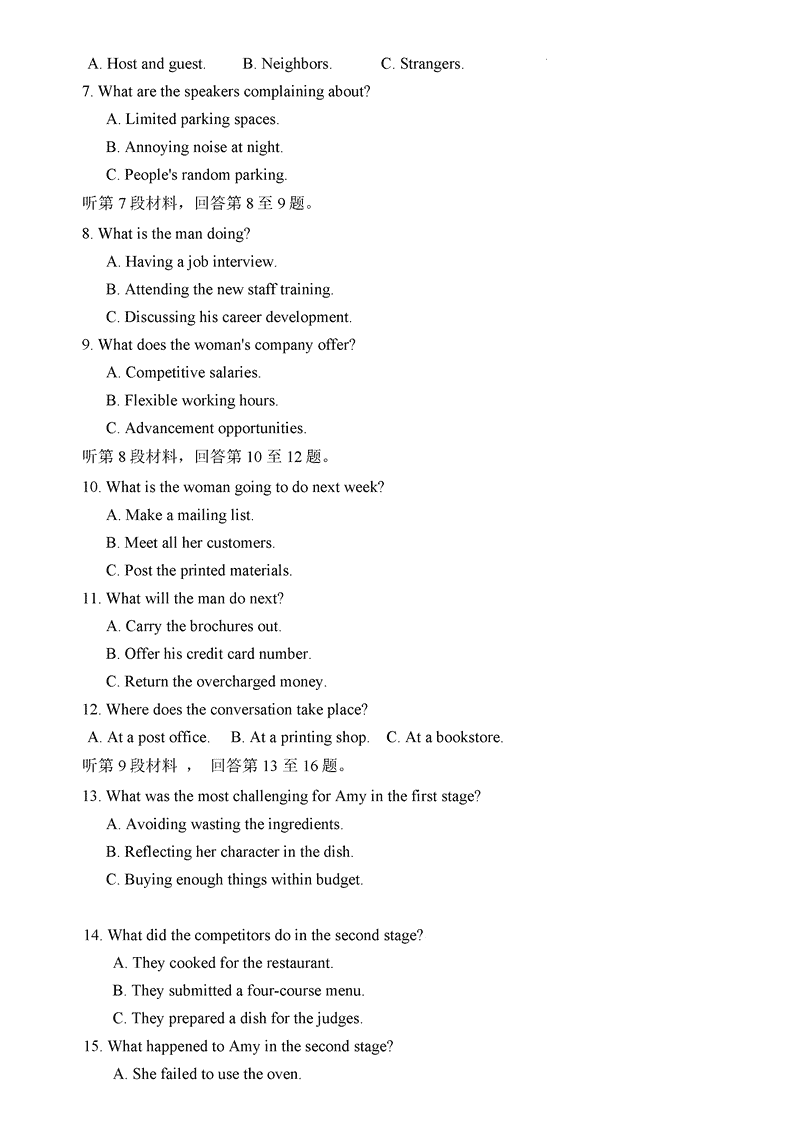 A. Host and guest. B. Neighbors. C. Strangers.

7. What are the speakers complaining about?

A. Limited parking spaces.

B. Annoying noise at night.

C. People's random parking.

听第 7 段材料，回答第 8 至 9 题。

8. What is the man doing?

A. Having a job interview.

B. Attending the new staff training.

C. Discussing his career development.

9. What does the woman's company offer?

A. Competitive salaries.

B. Flexible working hours.

C. Advancement opportunities.

听第 8 段材料，回答第 10 至 12 题。

10. What is the woman going to do next week?

A. Make a mailing list.

B. Meet all her customers.

C. Post the printed materials.

11. What will the man do next?

A. Carry the brochures out.

B. Offer his credit card number.

C. Return the overcharged money.

12. Where does the conversation take place?

A. At a post office. B. At a printing shop. C. At a bookstore.

听第 9 段材料， 回答第 13 至 16 题。

13. What was the most challenging for Amy in the first stage?

A. Avoiding wasting the ingredients.

B. Reflecting her character in the dish.

C. Buying enough things within budget.

14. What did the competitors do in the second stage?

A. They cooked for the restaurant.

B. They submitted a four-course menu.

C. They prepared a dish for the judges.

15. What happened to Amy in the second stage?

A. She failed to use the oven.